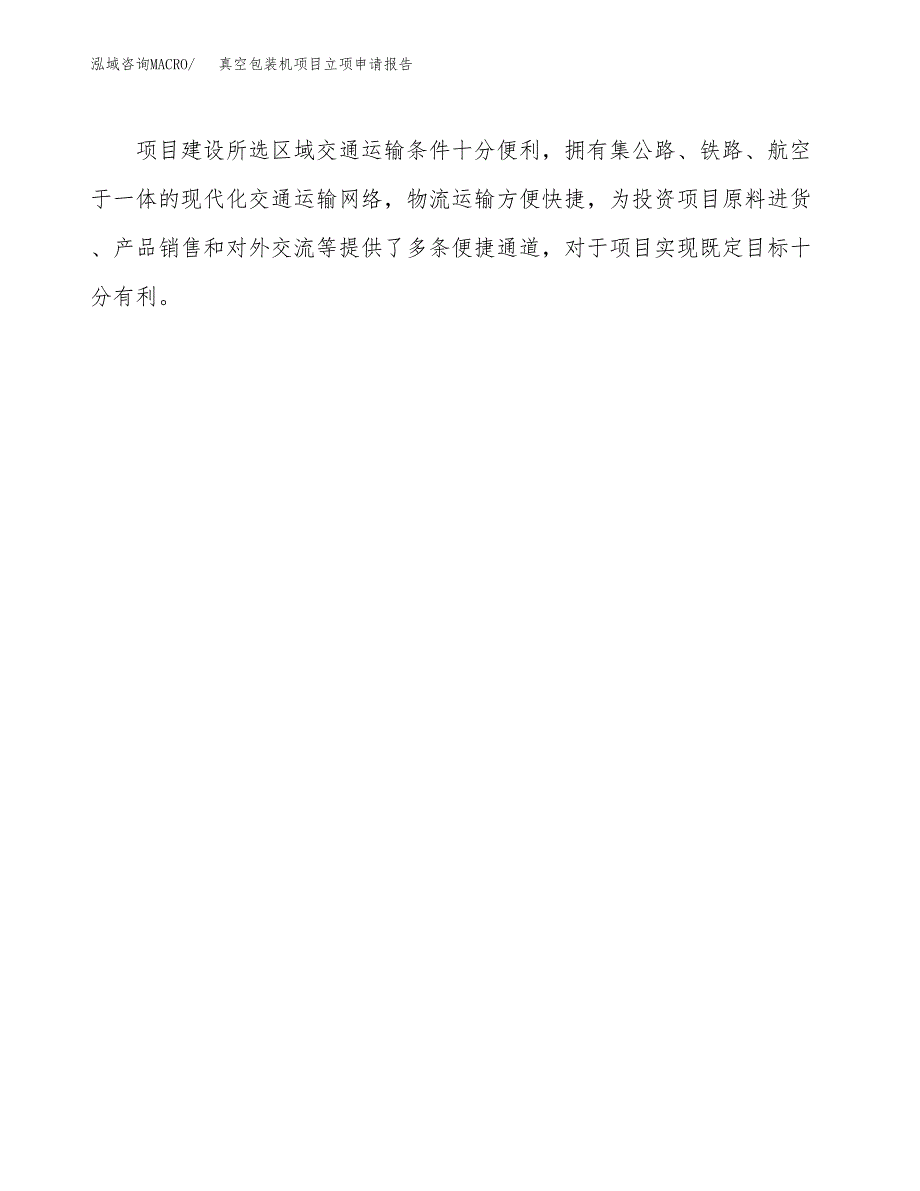 泓域咨询MACRO/ 真空包装机项目立项申请报告

项目建设所选区域交通运输条件十分便利，拥有集公路、铁路、航空于一体的现代化交通运输网络，物流运输方便快捷，为投资项目原料进货、产品销售和对外交流等提供了多条便捷通道，对于项目实现既定目标十分有利。